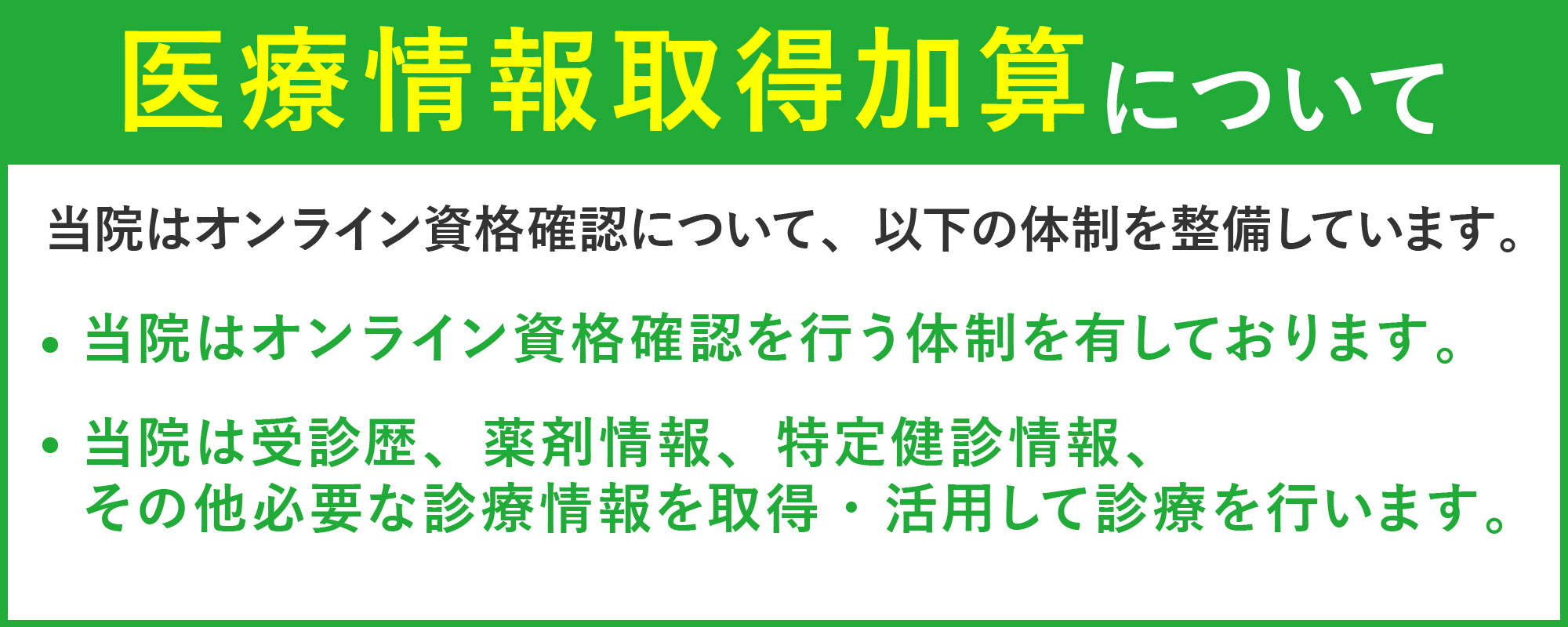 医療情報取得加算について

当院はオンライン資格確認について、以下の体制を整備しています。

• 当院はオンライン資格確認を行う体制を有しております。

• 当院は受診歴、薬剤情報、特定健診情報、その他必要な診療情報を取得・活用して診療を行います。